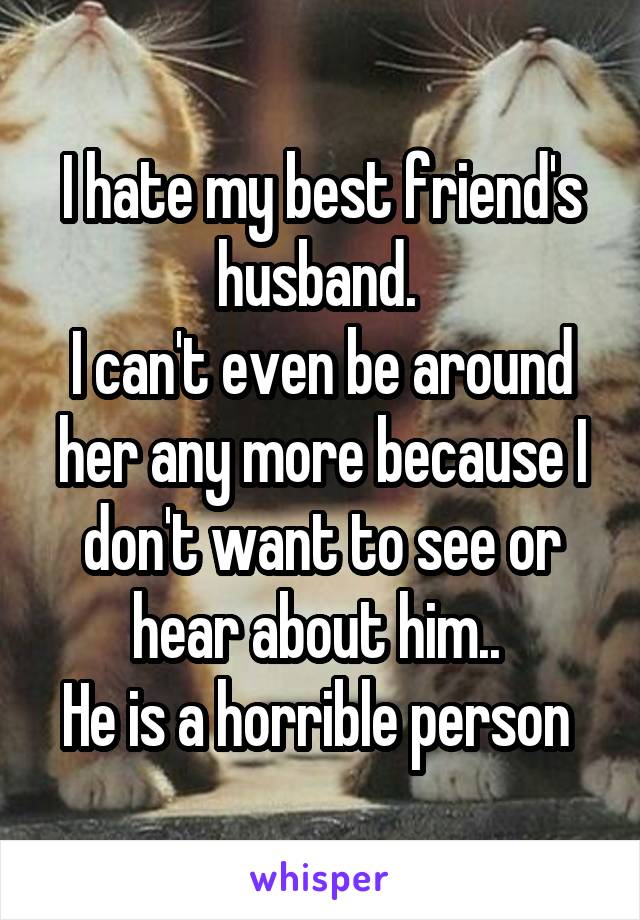 I hate my best friend's husband.
I can't even be around her any more because I don't want to see or hear about him..
He is a horrible person

whisper